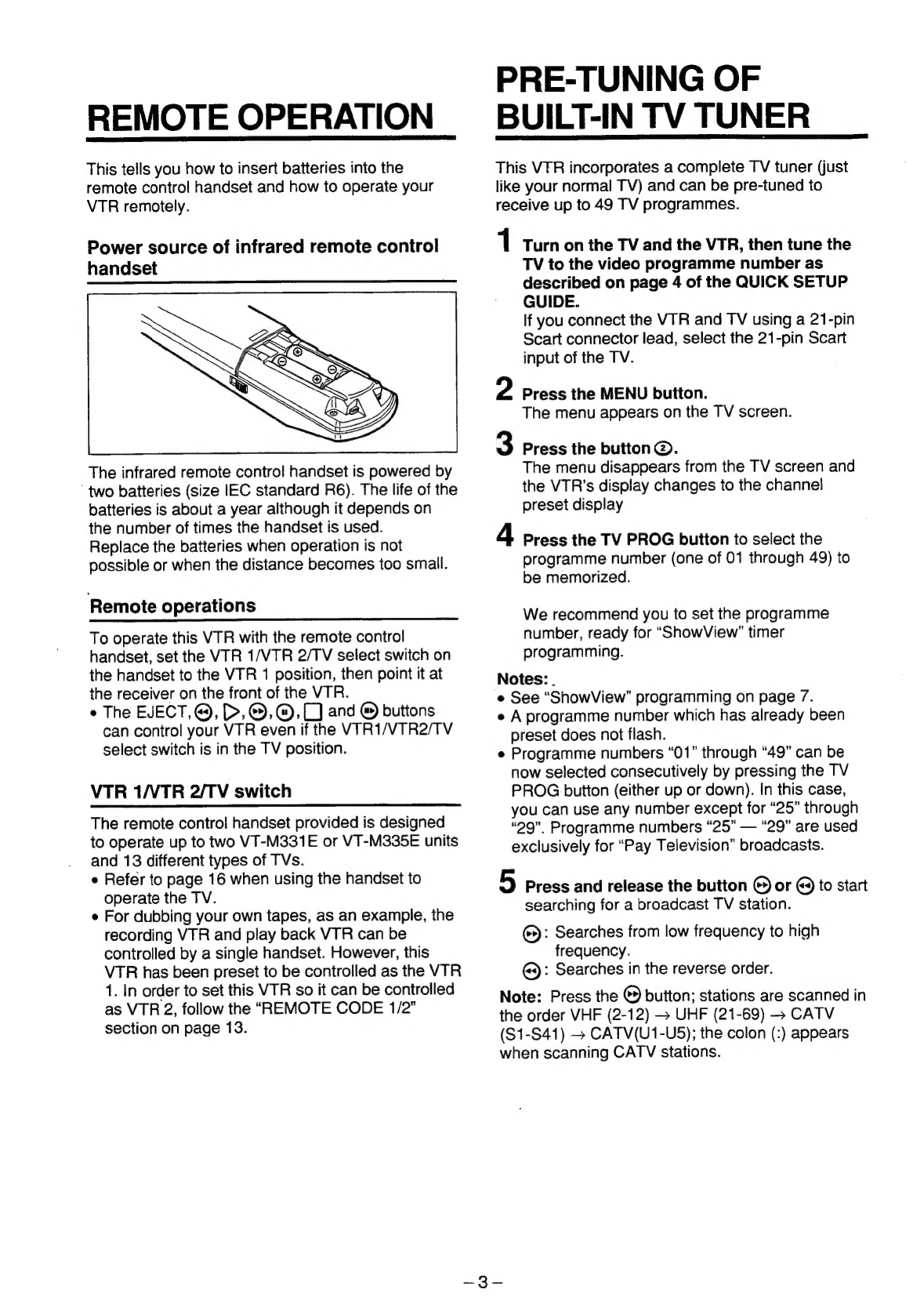 REMOTE OPERATION

This tells you how to insert batteries into the remote control handset and how to operate your VTR remotely.

Power source of infrared remote control handset

The infrared remote control handset is powered by two batteries (size IEC standard R6). The life of the batteries is about a year although it depends on the number of times the handset is used. Replace the batteries when operation is not possible or when the distance becomes too small.

Remote operations

To operate this VTR with the remote control handset, set the VTR 1/VTR 2/TV select switch on the handset to the VTR 1 position, then point it at the receiver on the front of the VTR.
• The EJECT, ⏪, ▷, ⏩, ⏸, □ and ⏺ buttons can control your VTR even if the VTR1/VTR2/TV select switch is in the TV position.

VTR 1/VTR 2/TV switch

The remote control handset provided is designed to operate up to two VT-M331E or VT-M335E units and 13 different types of TVs.
• Refer to page 16 when using the handset to operate the TV.
• For dubbing your own tapes, as an example, the recording VTR and play back VTR can be controlled by a single handset. However, this VTR has been preset to be controlled as the VTR 1. In order to set this VTR so it can be controlled as VTR 2, follow the "REMOTE CODE 1/2" section on page 13.

PRE-TUNING OF BUILT-IN TV TUNER

This VTR incorporates a complete TV tuner (just like your normal TV) and can be pre-tuned to receive up to 49 TV programmes.

1 Turn on the TV and the VTR, then tune the TV to the video programme number as described on page 4 of the QUICK SETUP GUIDE.
If you connect the VTR and TV using a 21-pin Scart connector lead, select the 21-pin Scart input of the TV.

2 Press the MENU button.
The menu appears on the TV screen.

3 Press the button ②.
The menu disappears from the TV screen and the VTR's display changes to the channel preset display

4 Press the TV PROG button to select the programme number (one of 01 through 49) to be memorized.

We recommend you to set the programme number, ready for "ShowView" timer programming.

Notes:
• See "ShowView" programming on page 7.
• A programme number which has already been preset does not flash.
• Programme numbers "01" through "49" can be now selected consecutively by pressing the TV PROG button (either up or down). In this case, you can use any number except for "25" through "29". Programme numbers "25" — "29" are used exclusively for "Pay Television" broadcasts.

5 Press and release the button ⏩ or ⏪ to start searching for a broadcast TV station.
⏩: Searches from low frequency to high frequency.
⏪: Searches in the reverse order.

Note: Press the ⏩ button; stations are scanned in the order VHF (2-12) → UHF (21-69) → CATV (S1-S41) → CATV(U1-U5); the colon (:) appears when scanning CATV stations.

– 3 –